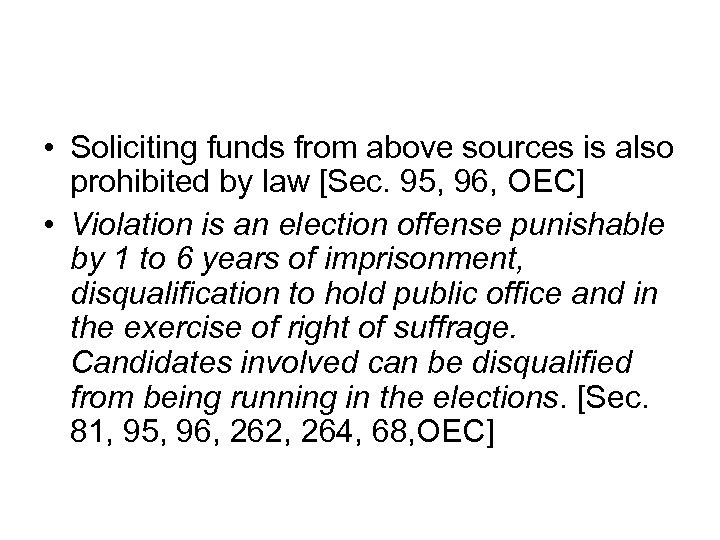 • Soliciting funds from above sources is also prohibited by law [Sec. 95, 96, OEC]

• Violation is an election offense punishable by 1 to 6 years of imprisonment, disqualification to hold public office and in the exercise of right of suffrage. Candidates involved can be disqualified from being running in the elections. [Sec. 81, 95, 96, 262, 264, 68,OEC]